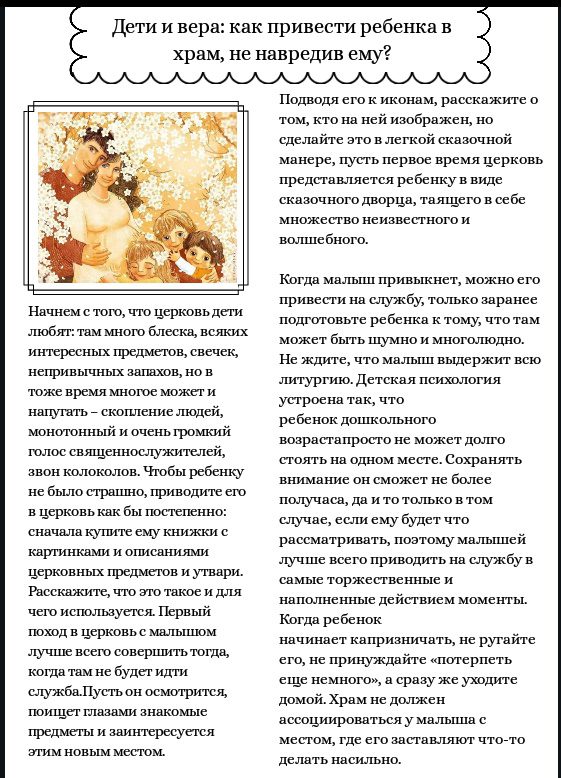 Дети и вера: как привести ребенка в храм, не навредив ему?

Начнем с того, что церковь дети любят: там много блеска, всяких интересных предметов, свечек, непривычных запахов, но в тоже время многое может и напугать – скопление людей, монотонный и очень громкий голос священнослужителей, звон колоколов. Чтобы ребенку не было страшно, приводите его в церковь как бы постепенно: сначала купите ему книжки с картинками и описаниями церковных предметов и утвари. Расскажите, что это такое и для чего используется. Первый поход в церковь с малышом лучше всего совершить тогда, когда там не будет идти служба.Пусть он осмотрится, поищет глазами знакомые предметы и заинтересуется этим новым местом.

Подводя его к иконам, расскажите о том, кто на ней изображен, но сделайте это в легкой сказочной манере, пусть первое время церковь представляется ребенку в виде сказочного дворца, таящего в себе множество неизвестного и волшебного.

Когда малыш привыкнет, можно его привести на службу, только заранее подготовьте ребенка к тому, что там может быть шумно и многолюдно. Не ждите, что малыш выдержит всю литургию. Детская психология устроена так, что ребенок дошкольного возрастапросто не может долго стоять на одном месте. Сохранять внимание он сможет не более получаса, да и то только в том случае, если ему будет что рассматривать, поэтому малышей лучше всего приводить на службу в самые торжественные и наполненные действием моменты. Когда ребенок начинает капризничать, не ругайте его, не принуждайте «потерпеть еще немного», а сразу же уходите домой. Храм не должен ассоциироваться у малыша с местом, где его заставляют что-то делать насильно.